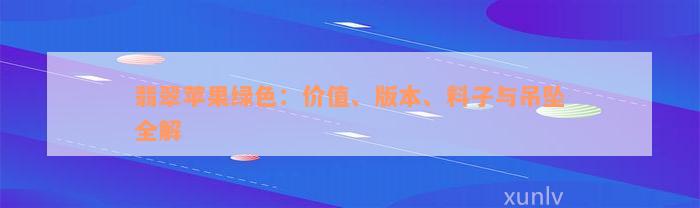 翡翠苹果绿色：价值、版本、料子与吊坠全解

xunlv